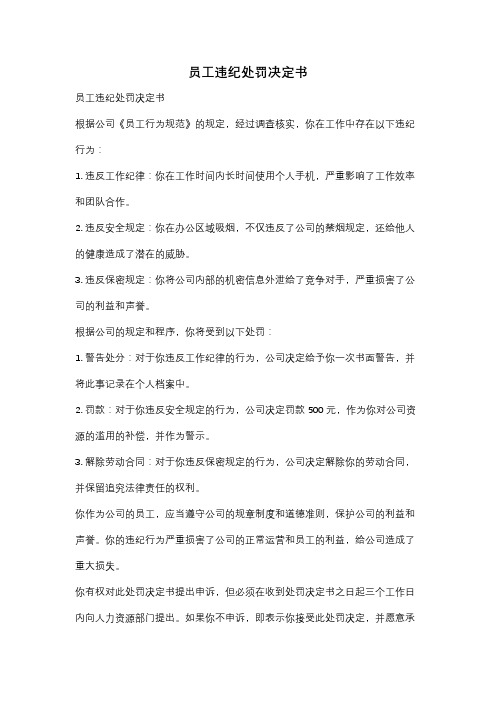 员工违纪处罚决定书

员工违纪处罚决定书

根据公司《员工行为规范》的规定，经过调查核实，你在工作中存在以下违纪行为：

1. 违反工作纪律：你在工作时间内长时间使用个人手机，严重影响了工作效率和团队合作。

2. 违反安全规定：你在办公区域吸烟，不仅违反了公司的禁烟规定，还给他人的健康造成了潜在的威胁。

3. 违反保密规定：你将公司内部的机密信息外泄给了竞争对手，严重损害了公司的利益和声誉。

根据公司的规定和程序，你将受到以下处罚：

1. 警告处分：对于你违反工作纪律的行为，公司决定给予你一次书面警告，并将此事记录在个人档案中。

2. 罚款：对于你违反安全规定的行为，公司决定罚款 500 元，作为你对公司资源的滥用的补偿，并作为警示。

3. 解除劳动合同：对于你违反保密规定的行为，公司决定解除你的劳动合同，并保留追究法律责任的权利。

你作为公司的员工，应当遵守公司的规章制度和道德准则，保护公司的利益和声誉。你的违纪行为严重损害了公司的正常运营和员工的利益，给公司造成了重大损失。

你有权对此处罚决定书提出申诉，但必须在收到处罚决定书之日起三个工作日内向人力资源部门提出。如果你不申诉，即表示你接受此处罚决定，并愿意承